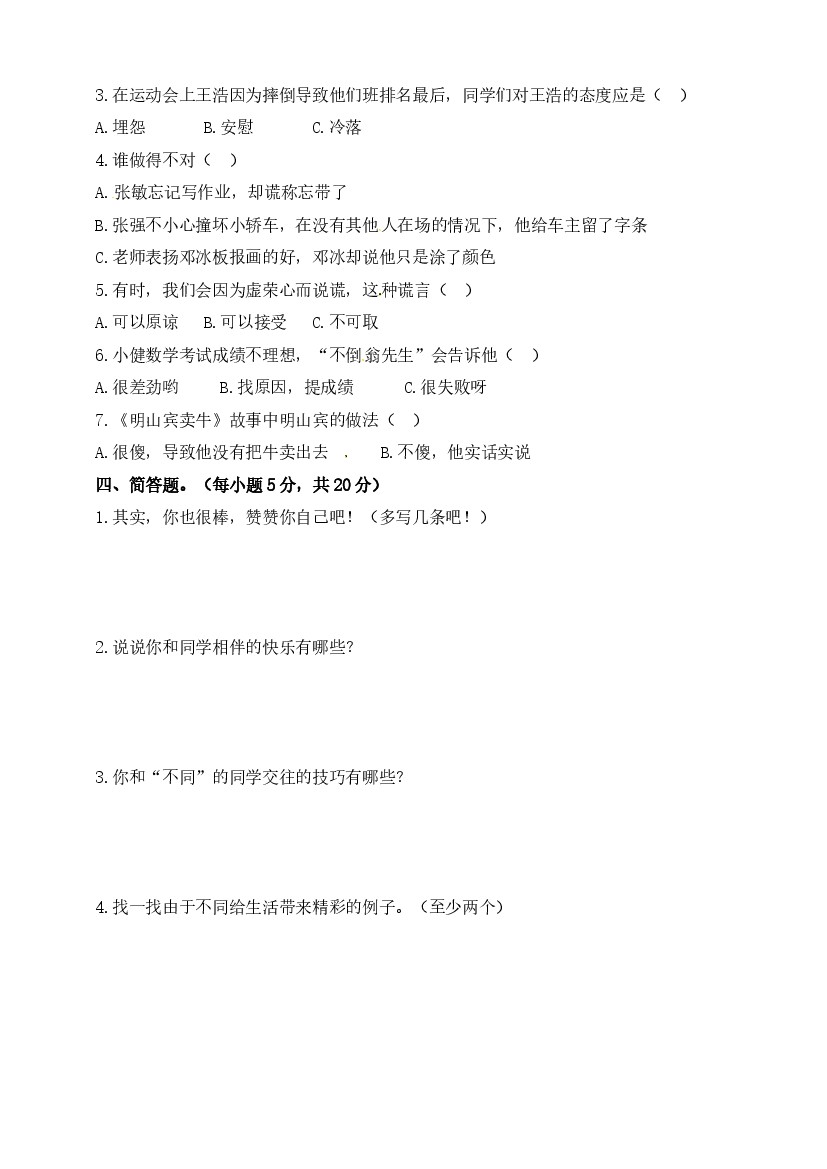 3.在运动会上王浩因为摔倒导致他们班排名最后，同学们对王浩的态度应是（　）

A.埋怨　　B.安慰　　C.冷落

4.谁做得不对（　）

A.张敏忘记写作业，却谎称忘带了

B.张强不小心撞坏小轿车，在没有其他人在场的情况下，他给车主留了字条

C.老师表扬邓冰板报画的好，邓冰却说他只是涂了颜色

5.有时，我们会因为虚荣心而说谎，这种谎言（　）

A.可以原谅　B.可以接受　C.不可取

6.小健数学考试成绩不理想，“不倒翁先生”会告诉他（　）

A.很差劲哟　　B.找原因，提成绩　　C.很失败呀

7.《明山宾卖牛》故事中明山宾的做法（　）

A.很傻，导致他没有把牛卖出去　　B.不傻，他实话实说

四、简答题。（每小题5分，共20分）

1.其实，你也很棒，赞赞你自己吧！（多写几条吧！）

2.说说你和同学相伴的快乐有哪些?

3.你和“不同”的同学交往的技巧有哪些?

4.找一找由于不同给生活带来精彩的例子。（至少两个）